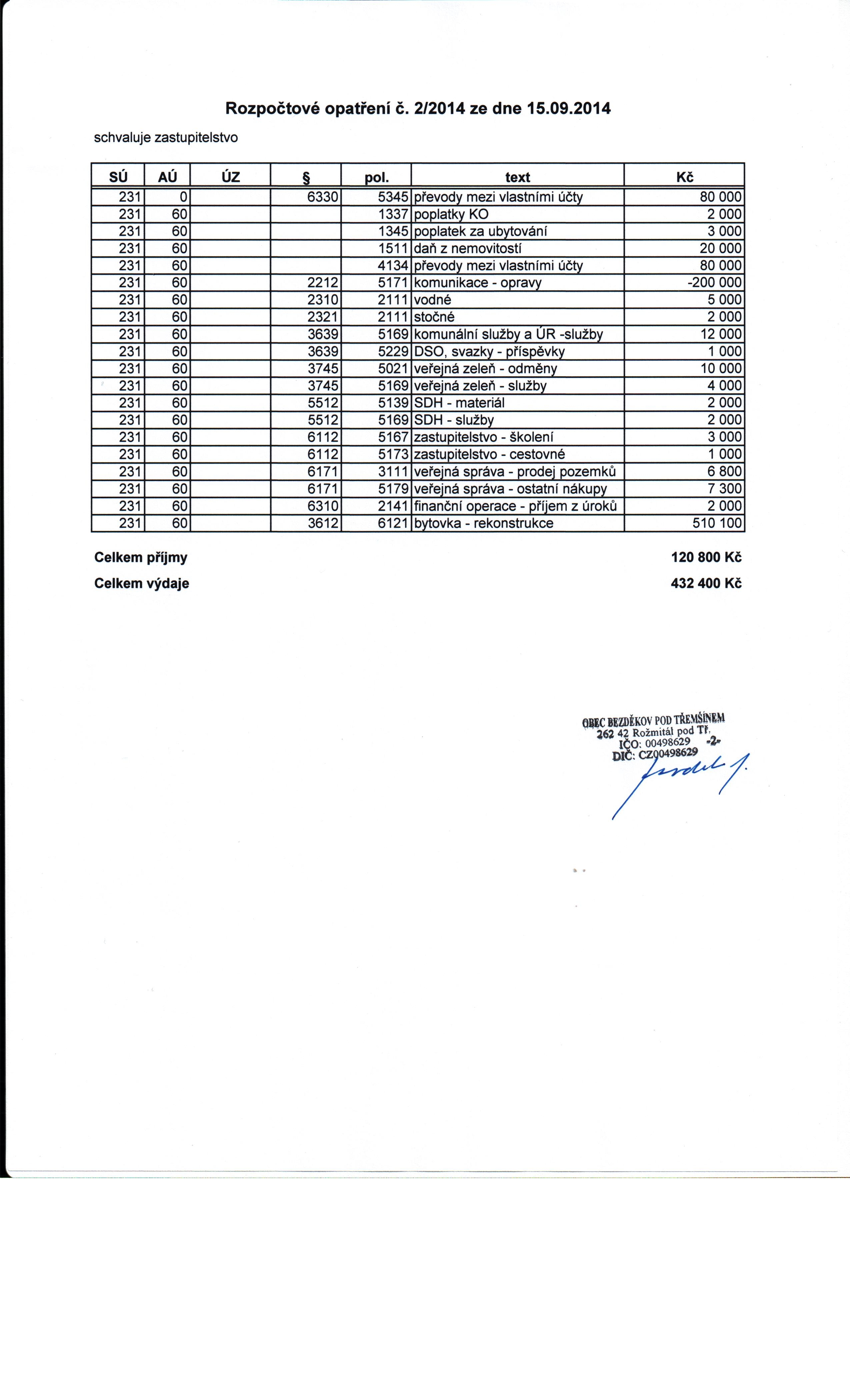 Rozpočtové opatření č. 2/2014 ze dne 15.09.2014

schvaluje zastupitelstvo

| SÚ | AÚ | ÚZ | § | pol. | text | Kč |
|---|---|---|---|---|---|---|
| 231 | 0 | | 6330 | 5345 | převody mezi vlastními účty | 80 000 |
| 231 | 60 | | | 1337 | poplatky KO | 2 000 |
| 231 | 60 | | | 1345 | poplatek za ubytování | 3 000 |
| 231 | 60 | | | 1511 | daň z nemovitostí | 20 000 |
| 231 | 60 | | | 4134 | převody mezi vlastními účty | 80 000 |
| 231 | 60 | | 2212 | 5171 | komunikace - opravy | -200 000 |
| 231 | 60 | | 2310 | 2111 | vodné | 5 000 |
| 231 | 60 | | 2321 | 2111 | stočné | 2 000 |
| 231 | 60 | | 3639 | 5169 | komunální služby a ÚR -služby | 12 000 |
| 231 | 60 | | 3639 | 5229 | DSO, svazky - příspěvky | 1 000 |
| 231 | 60 | | 3745 | 5021 | veřejná zeleň - odměny | 10 000 |
| 231 | 60 | | 3745 | 5169 | veřejná zeleň - služby | 4 000 |
| 231 | 60 | | 5512 | 5139 | SDH - materiál | 2 000 |
| 231 | 60 | | 5512 | 5169 | SDH - služby | 2 000 |
| 231 | 60 | | 6112 | 5167 | zastupitelstvo - školení | 3 000 |
| 231 | 60 | | 6112 | 5173 | zastupitelstvo - cestovné | 1 000 |
| 231 | 60 | | 6171 | 3111 | veřejná správa - prodej pozemků | 6 800 |
| 231 | 60 | | 6171 | 5179 | veřejná správa - ostatní nákupy | 7 300 |
| 231 | 60 | | 6310 | 2141 | finanční operace - příjem z úroků | 2 000 |
| 231 | 60 | | 3612 | 6121 | bytovka - rekonstrukce | 510 100 |

Celkem příjmy 120 800 Kč

Celkem výdaje 432 400 Kč

OBEC BEZDĚKOV POD TŘEMŠÍNEM
262 42 Rožmitál pod Tř.
IČO: 00498629 -2-
DIČ: CZ00498629